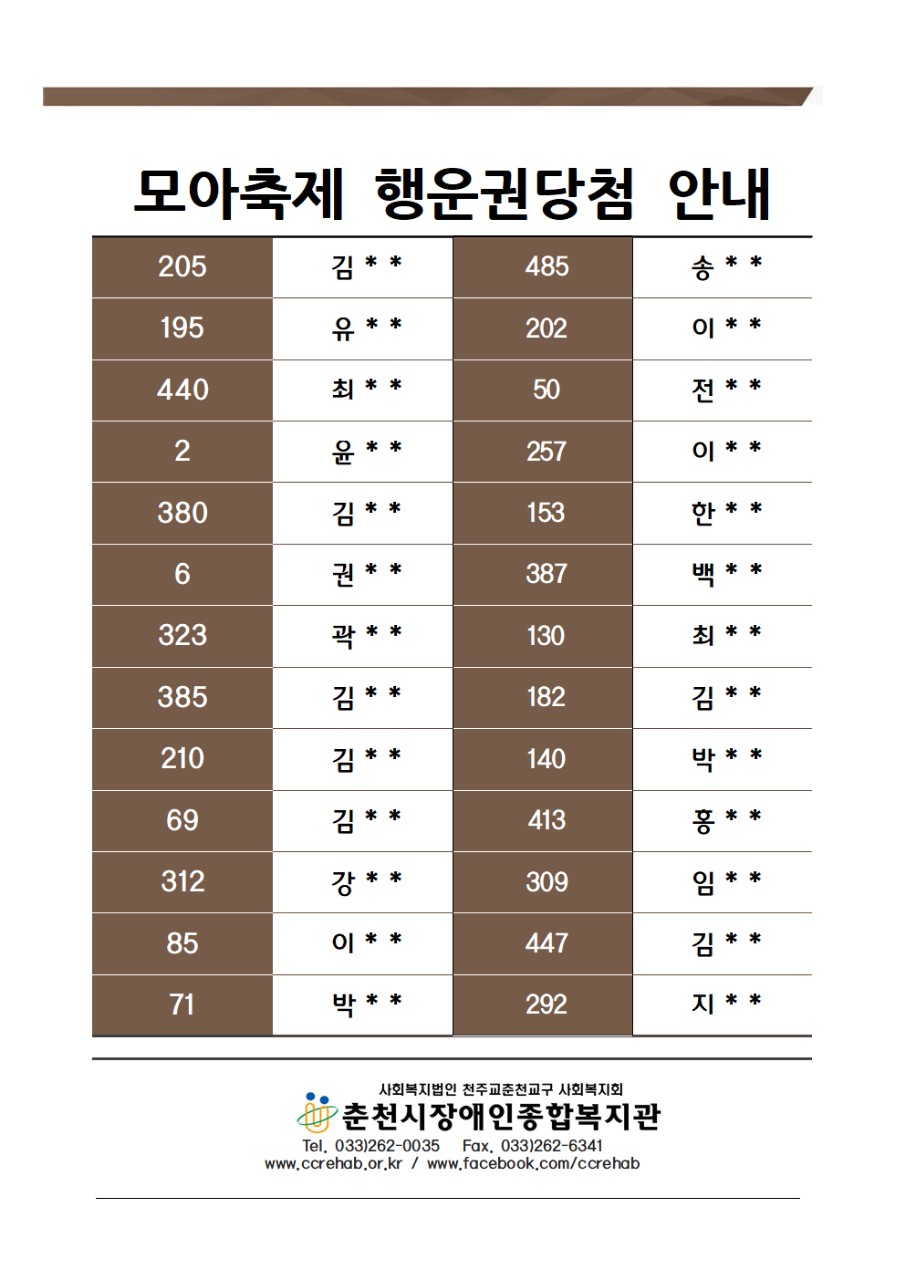 모아축제 행운권당첨 안내

| 205 | 김 * * | 485 | 송 * * |
|---|---|---|---|
| 195 | 유 * * | 202 | 이 * * |
| 440 | 최 * * | 50 | 전 * * |
| 2 | 윤 * * | 257 | 이 * * |
| 380 | 김 * * | 153 | 한 * * |
| 6 | 권 * * | 387 | 백 * * |
| 323 | 곽 * * | 130 | 최 * * |
| 385 | 김 * * | 182 | 김 * * |
| 210 | 김 * * | 140 | 박 * * |
| 69 | 김 * * | 413 | 홍 * * |
| 312 | 강 * * | 309 | 임 * * |
| 85 | 이 * * | 447 | 김 * * |
| 71 | 박 * * | 292 | 지 * * |

사회복지법인 천주교춘천교구 사회복지회
춘천시장애인종합복지관
Tel. 033)262-0035 Fax. 033)262-6341
www.ccrehab.or.kr / www.facebook.com/ccrehab